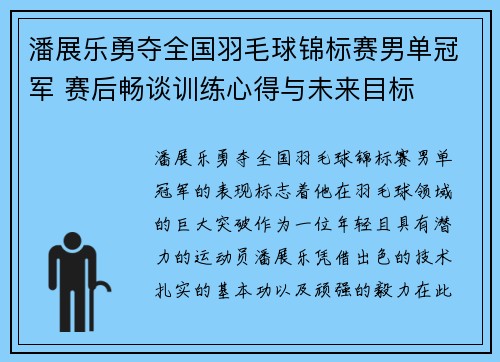 潘展乐勇夺全国羽毛球锦标赛男单冠军 赛后畅谈训练心得与未来目标

潘展乐勇夺全国羽毛球锦标赛男单冠军的表现标志着他在羽毛球领域的巨大突破作为一位年轻且具有潜力的运动员潘展乐凭借出色的技术扎实的基本功以及顽强的毅力在此